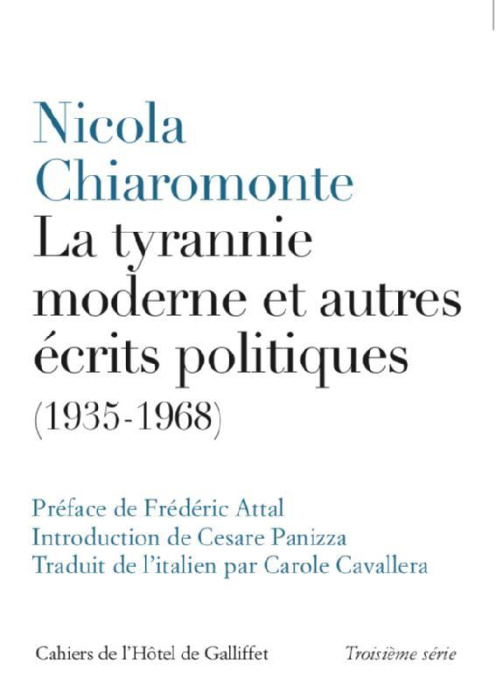 Nicola Chiaromonte

La tyrannie moderne et autres écrits politiques (1935-1968)

Préface de Frédéric Attal
Introduction de Cesare Panizza
Traduit de l'italien par Carole Cavallera

Cahiers de l'Hôtel de Galliffet

Troisième série